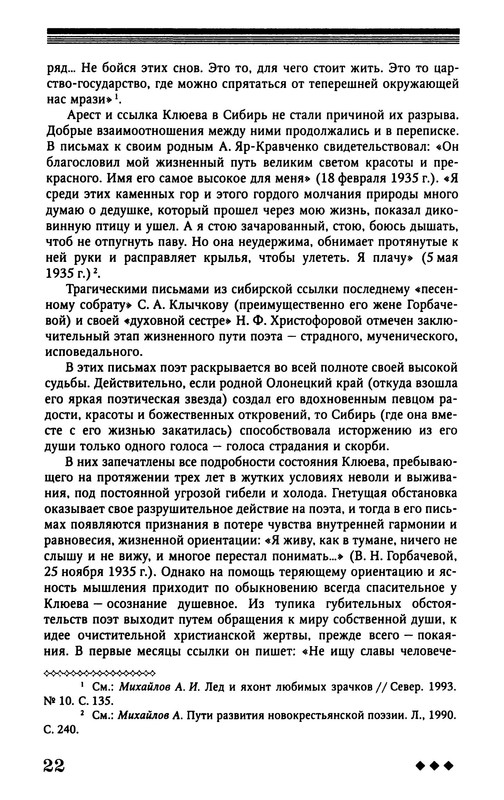 ряд... Не бойся этих снов. Это то, для чего стоит жить. Это то царство-государство, где можно спрятаться от теперешней окружающей нас мрази»$^1$.

Арест и ссылка Клюева в Сибирь не стали причиной их разрыва. Добрые взаимоотношения между ними продолжались и в переписке. В письмах к своим родным А. Яр-Кравченко свидетельствовал: «Он благословил мой жизненный путь великим светом красоты и прекрасного. Имя его самое высокое для меня» (18 февраля 1935 г.). «Я среди этих каменных гор и этого гордого молчания природы много думаю о дедушке, который прошел через мою жизнь, показал диковинную птицу и ушел. А я стою зачарованный, стою, боюсь дышать, чтоб не отпугнуть паву. Но она неудержима, обнимает протянутые к ней руки и расправляет крылья, чтобы улететь. Я плачу» (5 мая 1935 г.)$^2$.

Трагическими письмами из сибирской ссылки последнему «песенному собрату» С. А. Клычкову (преимущественно его жене Горбачевой) и своей «духовной сестре» Н. Ф. Христофоровой отмечен заключительный этап жизненного пути поэта — страдного, мученического, исповедального.

В этих письмах поэт раскрывается во всей полноте своей высокой судьбы. Действительно, если родной Олонецкий край (откуда взошла его яркая поэтическая звезда) создал его вдохновенным певцом радости, красоты и божественных откровений, то Сибирь (где она вместе с его жизнью закатилась) способствовала исторжению из его души только одного голоса — голоса страдания и скорби.

В них запечатлены все подробности состояния Клюева, пребывающего на протяжении трех лет в жутких условиях неволи и выживания, под постоянной угрозой гибели и холода. Гнетущая обстановка оказывает свое разрушительное действие на поэта, и тогда в его письмах появляются признания в потере чувства внутренней гармонии и равновесия, жизненной ориентации: «Я живу, как в тумане, ничего не слышу и не вижу, и многое перестал понимать...» (В. Н. Горбачевой, 25 ноября 1935 г.). Однако на помощь теряющему ориентацию и ясность мышления приходит по обыкновению всегда спасительное у Клюева — осознание душевное. Из тупика губительных обстоятельств поэт выходит путем обращения к миру собственной души, к идее очистительной христианской жертвы, прежде всего — покаяния. В первые месяцы ссылки он пишет: «Не ищу славы человече-

$^1$ См.: Михайлов А. И. Лед и яхонт любимых зрачков // Север. 1993. № 10. С. 135.

$^2$ См.: Михайлов А. Пути развития новокрестьянской поэзии. Л., 1990. С. 240.

22